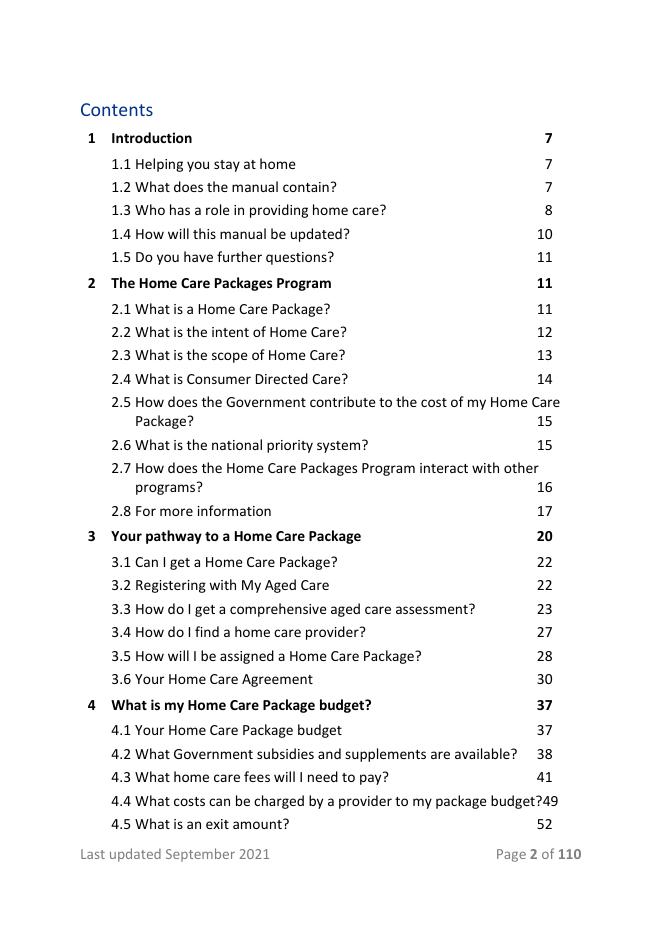 Contents

1 Introduction 7

1.1 Helping you stay at home 7

1.2 What does the manual contain? 7

1.3 Who has a role in providing home care? 8

1.4 How will this manual be updated? 10

1.5 Do you have further questions? 11

2 The Home Care Packages Program 11

2.1 What is a Home Care Package? 11

2.2 What is the intent of Home Care? 12

2.3 What is the scope of Home Care? 13

2.4 What is Consumer Directed Care? 14

2.5 How does the Government contribute to the cost of my Home Care Package? 15

2.6 What is the national priority system? 15

2.7 How does the Home Care Packages Program interact with other programs? 16

2.8 For more information 17

3 Your pathway to a Home Care Package 20

3.1 Can I get a Home Care Package? 22

3.2 Registering with My Aged Care 22

3.3 How do I get a comprehensive aged care assessment? 23

3.4 How do I find a home care provider? 27

3.5 How will I be assigned a Home Care Package? 28

3.6 Your Home Care Agreement 30

4 What is my Home Care Package budget? 37

4.1 Your Home Care Package budget 37

4.2 What Government subsidies and supplements are available? 38

4.3 What home care fees will I need to pay? 41

4.4 What costs can be charged by a provider to my package budget?49

4.5 What is an exit amount? 52

Last updated September 2021 Page 2 of 110